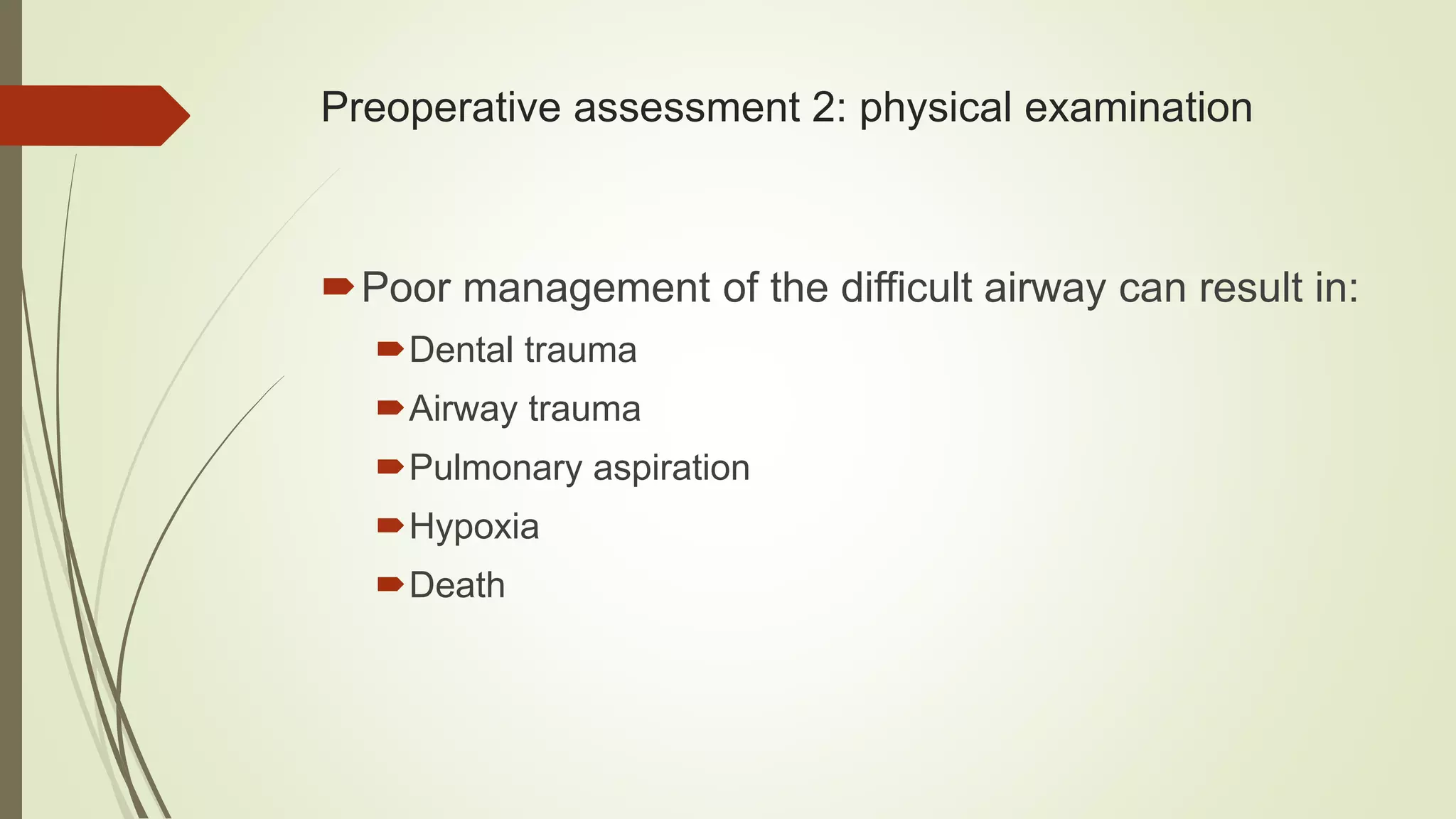 Preoperative assessment 2: physical examination

Poor management of the difficult airway can result in:

Dental trauma

Airway trauma

Pulmonary aspiration

Hypoxia

Death